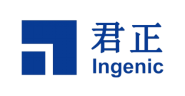 君正
Ingenic